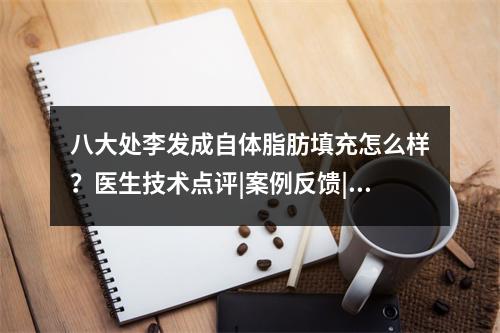 八大处李发成自体脂肪填充怎么样？医生技术点评|案例反馈|...